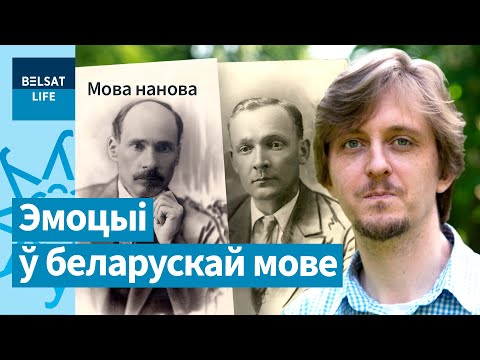 BELSAT
LIFE

Мова нанова

Эмоцыі
ў беларускай мове